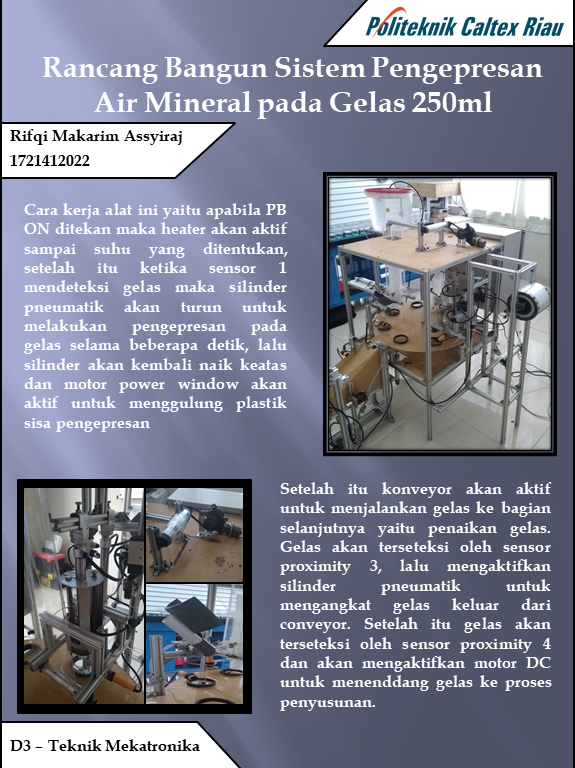 Politeknik Caltex Riau

Rancang Bangun Sistem Pengepresan Air Mineral pada Gelas 250ml

Rifqi Makarim Assyiraj
1721412022

Cara kerja alat ini yaitu apabila PB ON ditekan maka heater akan aktif sampai suhu yang ditentukan, setelah itu ketika sensor 1 mendeteksi gelas maka silinder pneumatik akan turun untuk melakukan pengepresan pada gelas selama beberapa detik, lalu silinder akan kembali naik keatas dan motor power window akan aktif untuk menggulung plastik sisa pengepresan

Setelah itu konveyor akan aktif untuk menjalankan gelas ke bagian selanjutnya yaitu penaikan gelas. Gelas akan terseteksi oleh sensor proximity 3, lalu mengaktifkan silinder pneumatik untuk mengangkat gelas keluar dari conveyor. Setelah itu gelas akan terseteksi oleh sensor proximity 4 dan akan mengaktifkan motor DC untuk menenddang gelas ke proses penyusunan.

D3 – Teknik Mekatronika